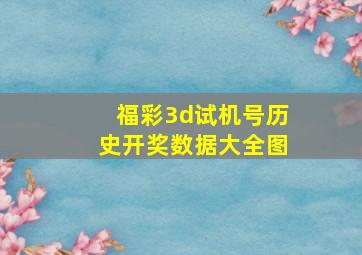 福彩3d试机号历史开奖数据大全图